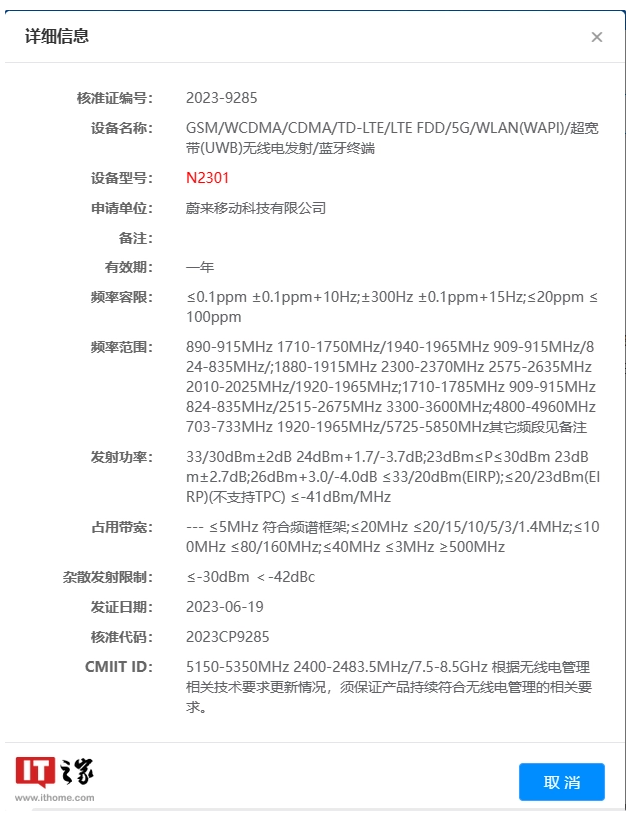 详细信息

×

核准证编号: 2023-9285

设备名称: GSM/WCDMA/CDMA/TD-LTE/LTE FDD/5G/WLAN(WAPI)/超宽带(UWB)无线电发射/蓝牙终端

设备型号: N2301

申请单位: 蔚来移动科技有限公司

备注:

有效期: 一年

频率容限: ≤0.1ppm ±0.1ppm+10Hz;±300Hz ±0.1ppm+15Hz;≤20ppm ≤100ppm

频率范围: 890-915MHz 1710-1750MHz/1940-1965MHz 909-915MHz/824-835MHz/;1880-1915MHz 2300-2370MHz 2575-2635MHz 2010-2025MHz/1920-1965MHz;1710-1785MHz 909-915MHz 824-835MHz/2515-2675MHz 3300-3600MHz;4800-4960MHz 703-733MHz 1920-1965MHz/5725-5850MHz其它频段见备注

发射功率: 33/30dBm±2dB 24dBm+1.7/-3.7dB;23dBm≤P≤30dBm 23dBm±2.7dB;26dBm+3.0/-4.0dB ≤33/20dBm(EIRP);≤20/23dBm(EIRP)(不支持TPC) ≤-41dBm/MHz

占用带宽: --- ≤5MHz 符合频谱框架;≤20MHz ≤20/15/10/5/3/1.4MHz;≤100MHz ≤80/160MHz;≤40MHz ≤3MHz ≥500MHz

杂散发射限制: ≤-30dBm <-42dBc

发证日期: 2023-06-19

核准代码: 2023CP9285

CMIIT ID: 5150-5350MHz 2400-2483.5MHz/7.5-8.5GHz 根据无线电管理相关技术要求更新情况，须保证产品持续符合无线电管理的相关要求。

IT之家
www.ithome.com

取消